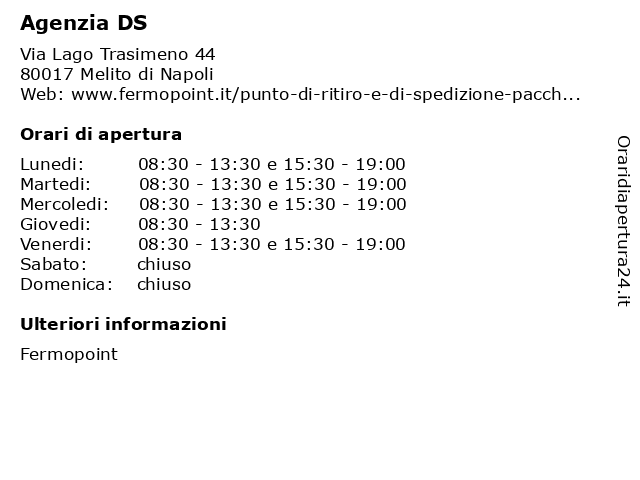 Agenzia DS

Via Lago Trasimeno 44
80017 Melito di Napoli
Web: www.fermopoint.it/punto-di-ritiro-e-di-spedizione-pacch...

Orari di apertura

| | |
|---|---|
| Lunedi: | 08:30 - 13:30 e 15:30 - 19:00 |
| Martedi: | 08:30 - 13:30 e 15:30 - 19:00 |
| Mercoledi: | 08:30 - 13:30 e 15:30 - 19:00 |
| Giovedi: | 08:30 - 13:30 |
| Venerdi: | 08:30 - 13:30 e 15:30 - 19:00 |
| Sabato: | chiuso |
| Domenica: | chiuso |

Ulteriori informazioni

Fermopoint

Oraridiapertura24.it